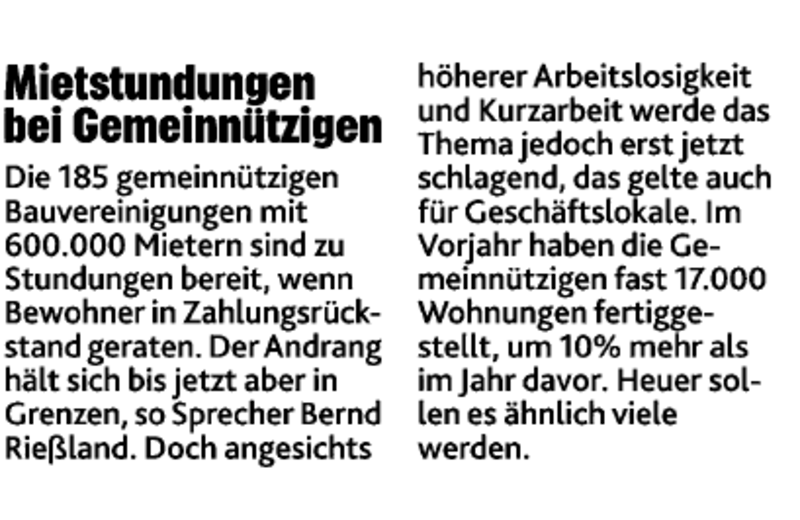 Mietstundungen bei Gemeinnützigen

Die 185 gemeinnützigen Bauvereinigungen mit 600.000 Mietern sind zu Stundungen bereit, wenn Bewohner in Zahlungsrückstand geraten. Der Andrang hält sich bis jetzt aber in Grenzen, so Sprecher Bernd Rießland. Doch angesichts höherer Arbeitslosigkeit und Kurzarbeit werde das Thema jedoch erst jetzt schlagend, das gelte auch für Geschäftslokale. Im Vorjahr haben die Gemeinnützigen fast 17.000 Wohnungen fertiggestellt, um 10% mehr als im Jahr davor. Heuer sollen es ähnlich viele werden.